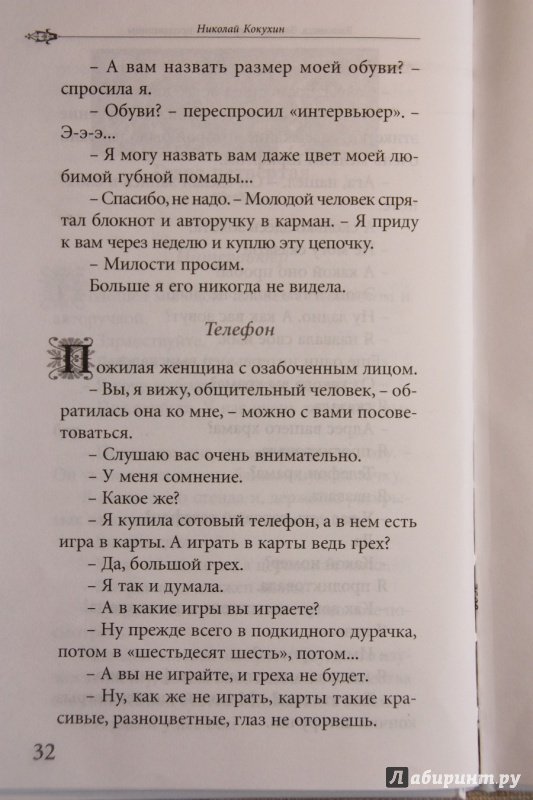 Николай Кокухин

– А вам назвать размер моей обуви? – спросила я.

– Обуви? – переспросил «интервьюер». – Э-э-э...

– Я могу назвать вам даже цвет моей любимой губной помады...

– Спасибо, не надо. – Молодой человек спрятал блокнот и авторучку в карман. – Я приду к вам через неделю и куплю эту цепочку.

– Милости просим.

Больше я его никогда не видела.

Телефон

Пожилая женщина с озабоченным лицом.

– Вы, я вижу, общительный человек, – обратилась она ко мне, – можно с вами посоветоваться.

– Слушаю вас очень внимательно.

– У меня сомнение.

– Какое же?

– Я купила сотовый телефон, а в нем есть игра в карты. А играть в карты ведь грех?

– Да, большой грех.

– Я так и думала.

– А в какие игры вы играете?

– Ну прежде всего в подкидного дурачка, потом в «шестьдесят шесть», потом...

– А вы не играйте, и греха не будет.

– Ну, как же не играть, карты такие красивые, разноцветные, глаз не оторвешь.

32

Лабиринт.ру